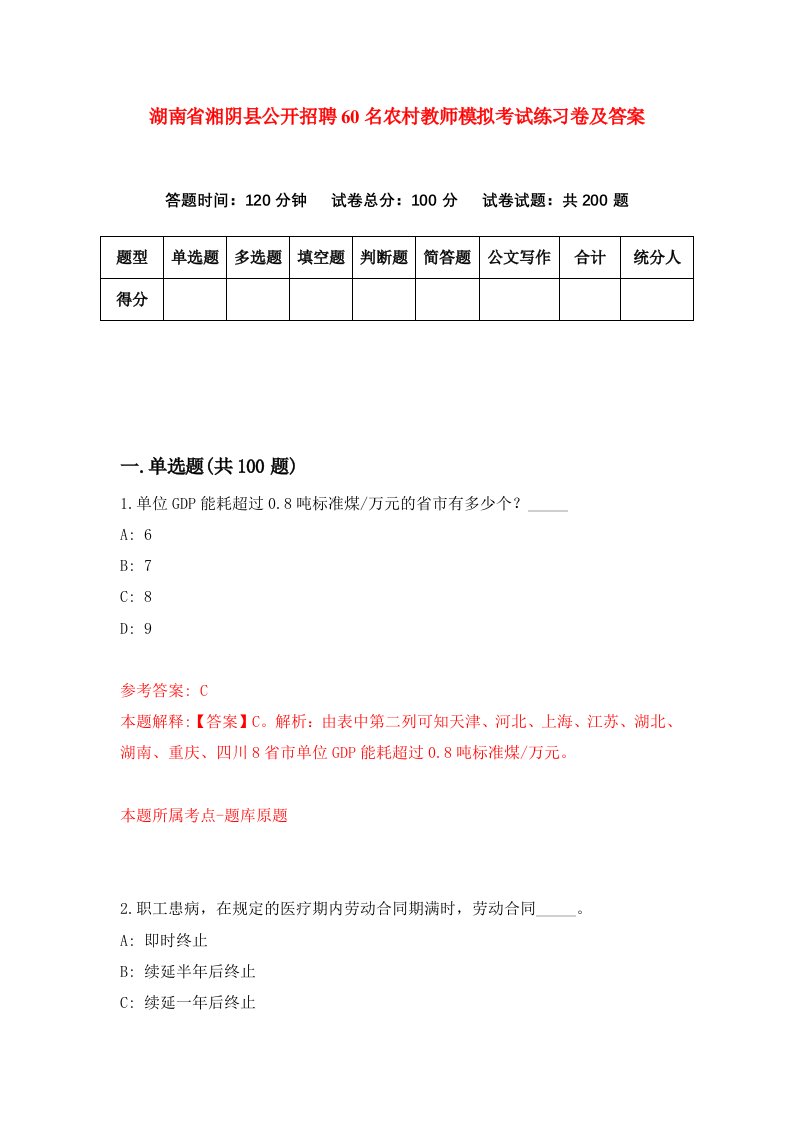 湖南省湘阴县公开招聘60名农村教师模拟考试练习卷及答案

答题时间：120分钟　试卷总分：100分　试卷试题：共200题

| 题型 | 单选题 | 多选题 | 填空题 | 判断题 | 简答题 | 公文写作 | 合计 | 统分人 |
|---|---|---|---|---|---|---|---|---|
| 得分 |  |  |  |  |  |  |  |  |

一.单选题(共100题)

1.单位GDP能耗超过0.8吨标准煤/万元的省市有多少个？_____

A: 6

B: 7

C: 8

D: 9

参考答案: C

本题解释:【答案】C。解析：由表中第二列可知天津、河北、上海、江苏、湖北、湖南、重庆、四川8省市单位GDP能耗超过0.8吨标准煤/万元。

本题所属考点-题库原题

2.职工患病，在规定的医疗期内劳动合同期满时，劳动合同_____。

A: 即时终止

B: 续延半年后终止

C: 续延一年后终止